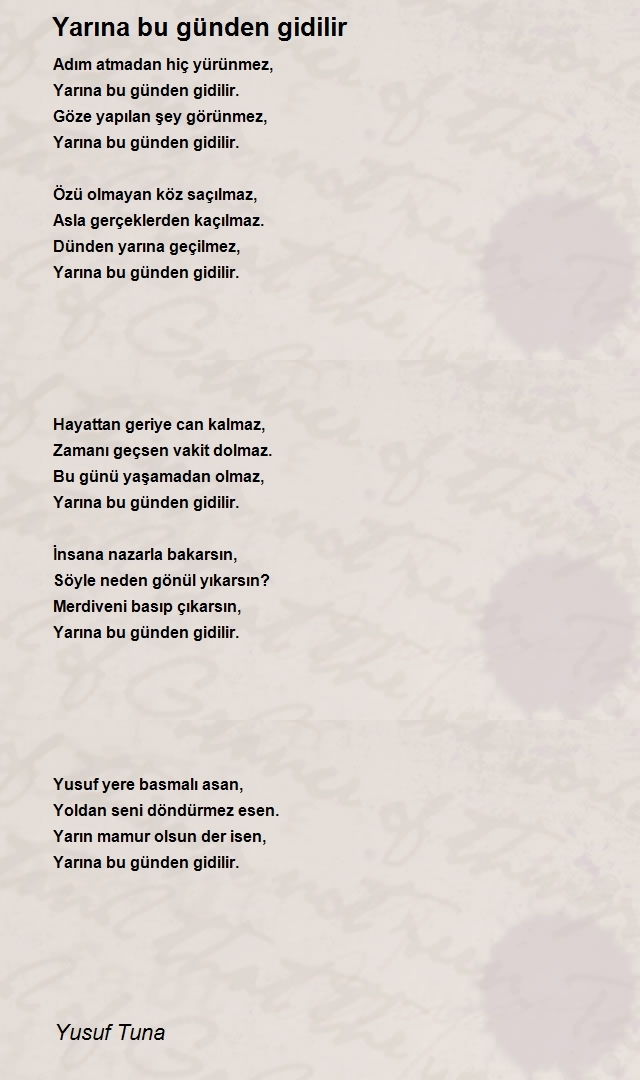 Yarına bu günden gidilir

Adım atmadan hiç yürünmez,
Yarına bu günden gidilir.
Göze yapılan şey görünmez,
Yarına bu günden gidilir.

Özü olmayan köz saçılmaz,
Asla gerçeklerden kaçılmaz.
Dünden yarına geçilmez,
Yarına bu günden gidilir.

Hayattan geriye can kalmaz,
Zamanı geçsen vakit dolmaz.
Bu günü yaşamadan olmaz,
Yarına bu günden gidilir.

İnsana nazarla bakarsın,
Söyle neden gönül yıkarsın?
Merdiveni basıp çıkarsın,
Yarına bu günden gidilir.

Yusuf yere basmalı asan,
Yoldan seni döndürmez esen.
Yarın mamur olsun der isen,
Yarına bu günden gidilir.

Yusuf Tuna